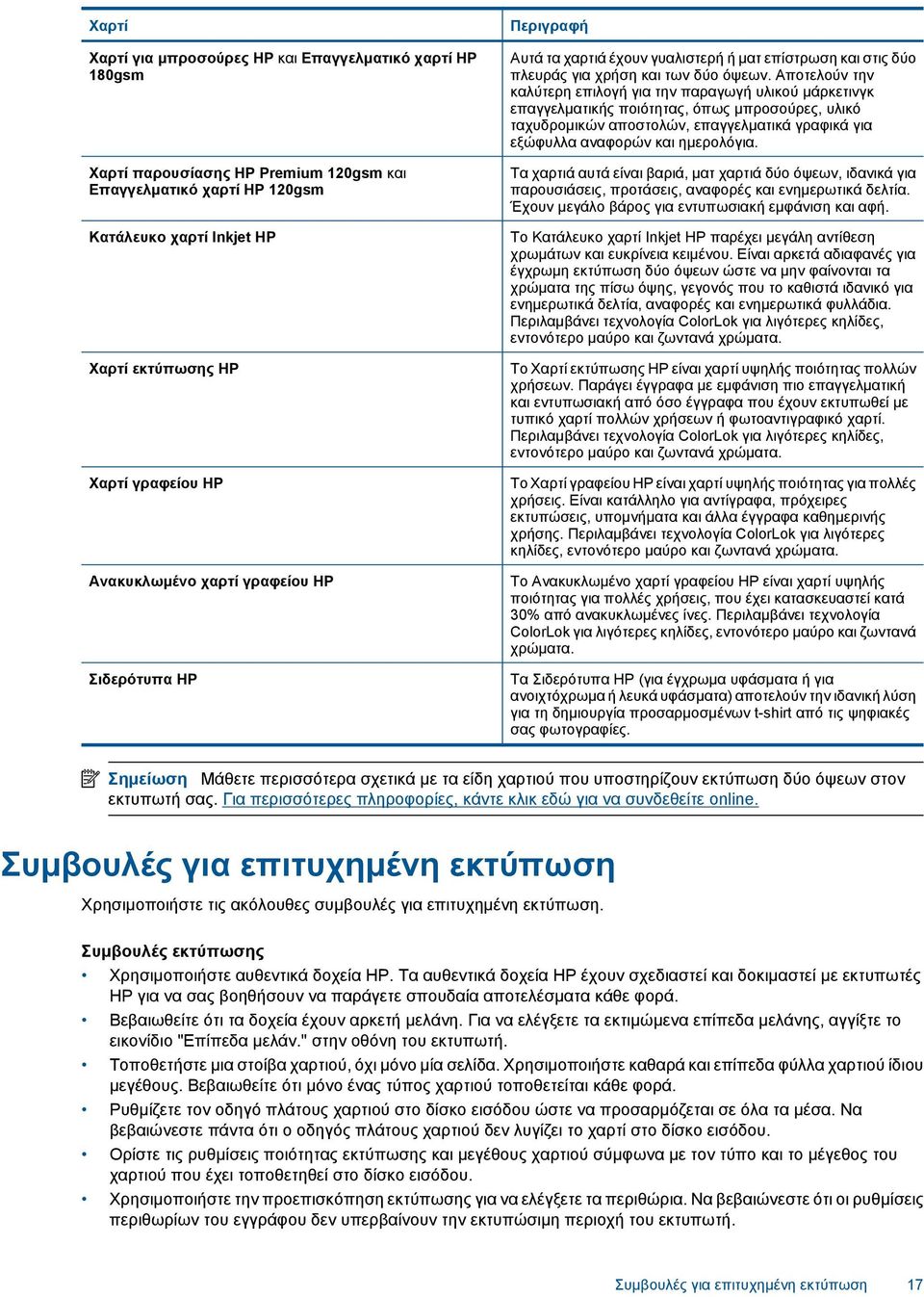 | Χαρτί | Περιγραφή |
|---|---|
| Χαρτί για μπροσούρες HP και Επαγγελματικό χαρτί HP 180gsm | Αυτά τα χαρτιά έχουν γυαλιστερή ή ματ επίστρωση και στις δύο πλευράς για χρήση και των δύο όψεων. Αποτελούν την καλύτερη επιλογή για την παραγωγή υλικού μάρκετινγκ επαγγελματικής ποιότητας, όπως μπροσούρες, υλικό ταχυδρομικών αποστολών, επαγγελματικά γραφικά για εξώφυλλα αναφορών και ημερολόγια. |
| Χαρτί παρουσίασης HP Premium 120gsm και Επαγγελματικό χαρτί HP 120gsm | Τα χαρτιά αυτά είναι βαριά, ματ χαρτιά δύο όψεων, ιδανικά για παρουσιάσεις, προτάσεις, αναφορές και ενημερωτικά δελτία. Έχουν μεγάλο βάρος για εντυπωσιακή εμφάνιση και αφή. |
| Κατάλευκο χαρτί Inkjet HP | Το Κατάλευκο χαρτί Inkjet HP παρέχει μεγάλη αντίθεση χρωμάτων και ευκρίνεια κειμένου. Είναι αρκετά αδιαφανές για έγχρωμη εκτύπωση δύο όψεων ώστε να μην φαίνονται τα χρώματα της πίσω όψης, γεγονός που το καθιστά ιδανικό για ενημερωτικά δελτία, αναφορές και ενημερωτικά φυλλάδια. Περιλαμβάνει τεχνολογία ColorLok για λιγότερες κηλίδες, εντονότερο μαύρο και ζωντανά χρώματα. |
| Χαρτί εκτύπωσης HP | Το Χαρτί εκτύπωσης HP είναι χαρτί υψηλής ποιότητας πολλών χρήσεων. Παράγει έγγραφα με εμφάνιση πιο επαγγελματική και εντυπωσιακή από όσο έγγραφα που έχουν εκτυπωθεί με τυπικό χαρτί πολλών χρήσεων ή φωτοαντιγραφικό χαρτί. Περιλαμβάνει τεχνολογία ColorLok για λιγότερες κηλίδες, εντονότερο μαύρο και ζωντανά χρώματα. |
| Χαρτί γραφείου HP | Το Χαρτί γραφείου HP είναι χαρτί υψηλής ποιότητας για πολλές χρήσεις. Είναι κατάλληλο για αντίγραφα, πρόχειρες εκτυπώσεις, υπομνήματα και άλλα έγγραφα καθημερινής χρήσης. Περιλαμβάνει τεχνολογία ColorLok για λιγότερες κηλίδες, εντονότερο μαύρο και ζωντανά χρώματα. |
| Ανακυκλωμένο χαρτί γραφείου HP | Το Ανακυκλωμένο χαρτί γραφείου HP είναι χαρτί υψηλής ποιότητας για πολλές χρήσεις, που έχει κατασκευαστεί κατά 30% από ανακυκλωμένες ίνες. Περιλαμβάνει τεχνολογία ColorLok για λιγότερες κηλίδες, εντονότερο μαύρο και ζωντανά χρώματα. |
| Σιδερότυπα HP | Τα Σιδερότυπα HP (για έγχρωμα υφάσματα ή για ανοιχτόχρωμα ή λευκά υφάσματα) αποτελούν την ιδανική λύση για τη δημιουργία προσαρμοσμένων t-shirt από τις ψηφιακές σας φωτογραφίες. |

Σημείωση Μάθετε περισσότερα σχετικά με τα είδη χαρτιού που υποστηρίζουν εκτύπωση δύο όψεων στον εκτυπωτή σας. Για περισσότερες πληροφορίες, κάντε κλικ εδώ για να συνδεθείτε online.

Συμβουλές για επιτυχημένη εκτύπωση

Χρησιμοποιήστε τις ακόλουθες συμβουλές για επιτυχημένη εκτύπωση.

Συμβουλές εκτύπωσης

• Χρησιμοποιήστε αυθεντικά δοχεία HP. Τα αυθεντικά δοχεία HP έχουν σχεδιαστεί και δοκιμαστεί με εκτυπωτές HP για να σας βοηθήσουν να παράγετε σπουδαία αποτελέσματα κάθε φορά.
• Βεβαιωθείτε ότι τα δοχεία έχουν αρκετή μελάνη. Για να ελέγξετε τα εκτιμώμενα επίπεδα μελάνης, αγγίξτε το εικονίδιο "Επίπεδα μελάν." στην οθόνη του εκτυπωτή.
• Τοποθετήστε μια στοίβα χαρτιού, όχι μόνο μία σελίδα. Χρησιμοποιήστε καθαρά και επίπεδα φύλλα χαρτιού ίδιου μεγέθους. Βεβαιωθείτε ότι μόνο ένας τύπος χαρτιού τοποθετείται κάθε φορά.
• Ρυθμίζετε τον οδηγό πλάτους χαρτιού στο δίσκο εισόδου ώστε να προσαρμόζεται σε όλα τα μέσα. Να βεβαιώνεστε πάντα ότι ο οδηγός πλάτους χαρτιού δεν λυγίζει το χαρτί στο δίσκο εισόδου.
• Ορίστε τις ρυθμίσεις ποιότητας εκτύπωσης και μεγέθους χαρτιού σύμφωνα με τον τύπο και το μέγεθος του χαρτιού που έχει τοποθετηθεί στο δίσκο εισόδου.
• Χρησιμοποιήστε την προεπισκόπηση εκτύπωσης για να ελέγξετε τα περιθώρια. Να βεβαιώνεστε ότι οι ρυθμίσεις περιθωρίων του εγγράφου δεν υπερβαίνουν την εκτυπώσιμη περιοχή του εκτυπωτή.

Συμβουλές για επιτυχημένη εκτύπωση 17